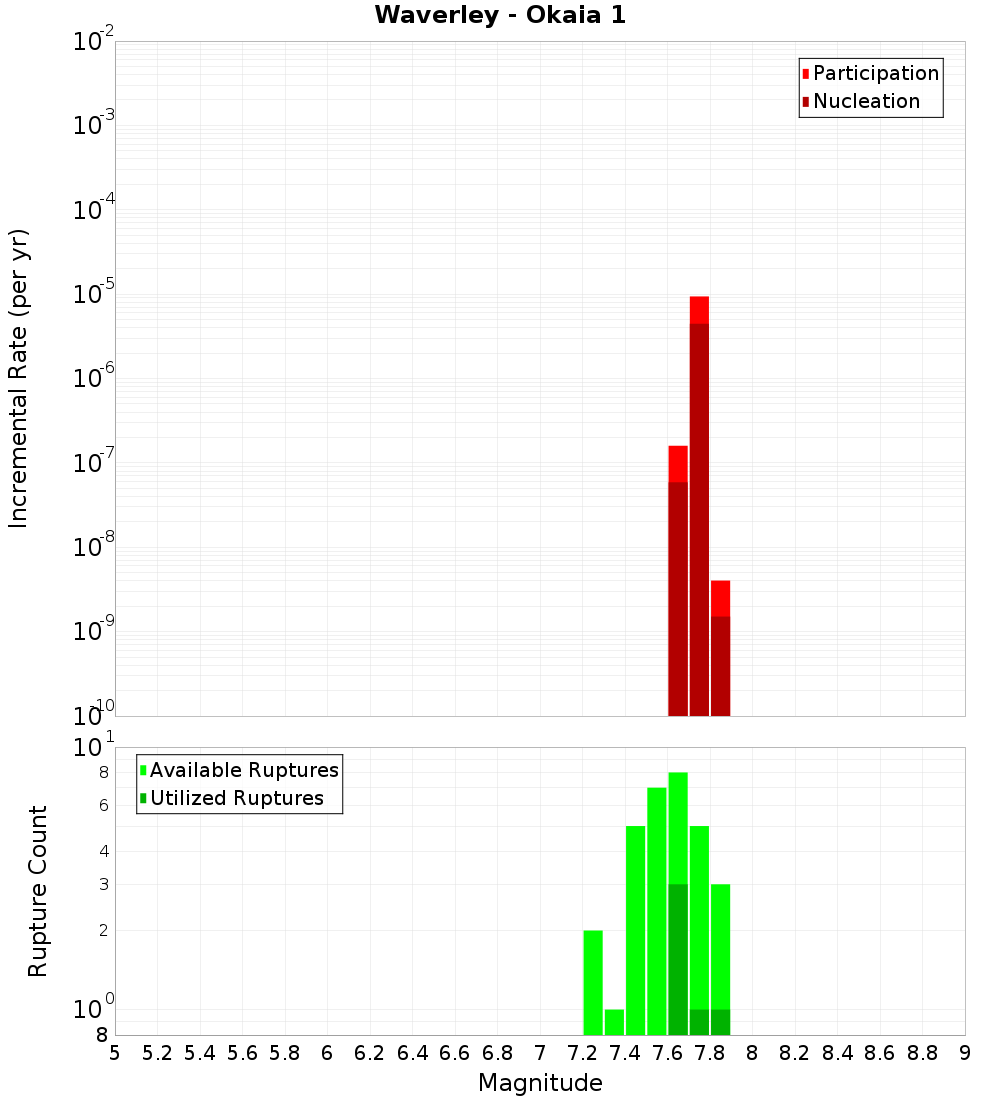 Waverley - Okaia 1

Participation
Nucleation

Incremental Rate (per yr)

$10^{-2}$
$10^{-3}$
$10^{-4}$
$10^{-5}$
$10^{-6}$
$10^{-7}$
$10^{-8}$
$10^{-9}$
$10^{-10}$

Available Ruptures
Utilized Ruptures

Rupture Count

$10^{1}$
8
6
4
3
2
$10^{0}$
8

5 5.2 5.4 5.6 5.8 6 6.2 6.4 6.6 6.8 7 7.2 7.4 7.6 7.8 8 8.2 8.4 8.6 8.8 9

Magnitude